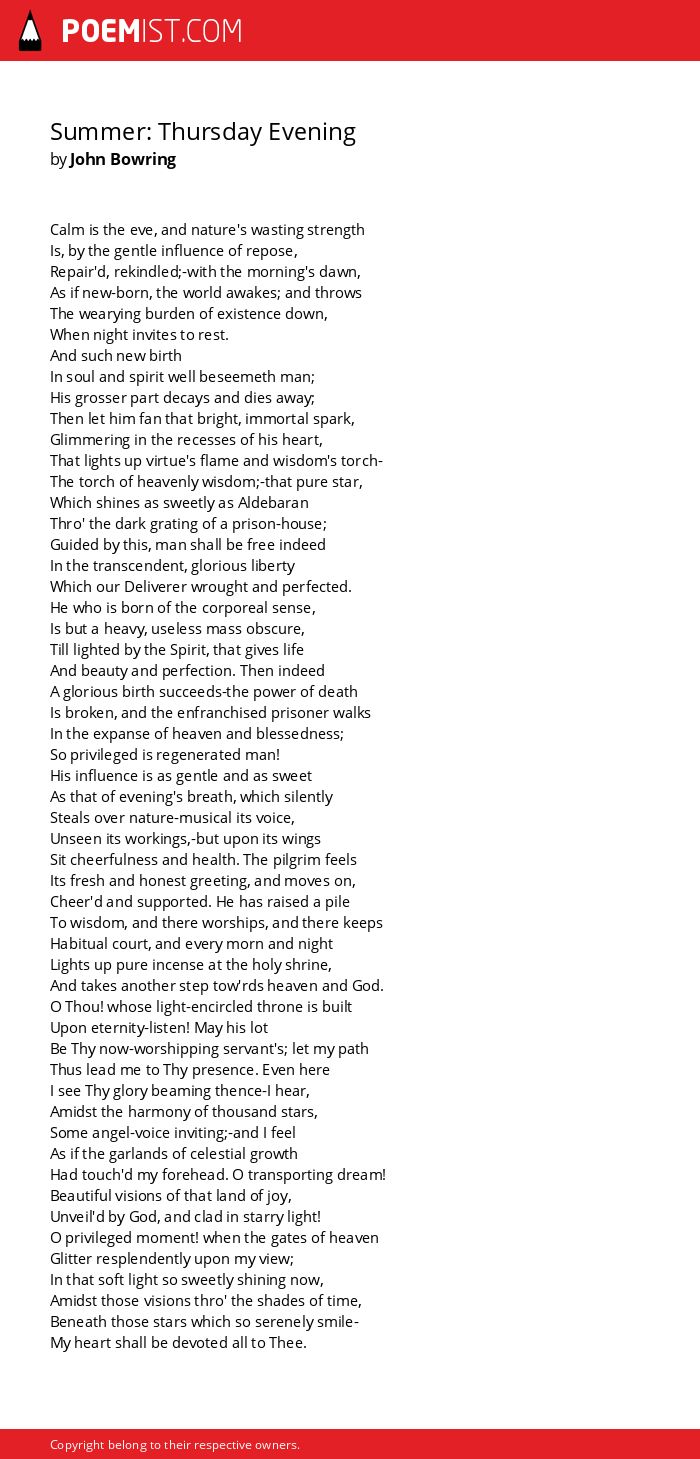 POEMIST.COM

Summer: Thursday Evening
by John Bowring

Calm is the eve, and nature's wasting strength
Is, by the gentle influence of repose,
Repair'd, rekindled;-with the morning's dawn,
As if new-born, the world awakes; and throws
The wearying burden of existence down,
When night invites to rest.
And such new birth
In soul and spirit well beseemeth man;
His grosser part decays and dies away;
Then let him fan that bright, immortal spark,
Glimmering in the recesses of his heart,
That lights up virtue's flame and wisdom's torch-
The torch of heavenly wisdom;-that pure star,
Which shines as sweetly as Aldebaran
Thro' the dark grating of a prison-house;
Guided by this, man shall be free indeed
In the transcendent, glorious liberty
Which our Deliverer wrought and perfected.
He who is born of the corporeal sense,
Is but a heavy, useless mass obscure,
Till lighted by the Spirit, that gives life
And beauty and perfection. Then indeed
A glorious birth succeeds-the power of death
Is broken, and the enfranchised prisoner walks
In the expanse of heaven and blessedness;
So privileged is regenerated man!
His influence is as gentle and as sweet
As that of evening's breath, which silently
Steals over nature-musical its voice,
Unseen its workings,-but upon its wings
Sit cheerfulness and health. The pilgrim feels
Its fresh and honest greeting, and moves on,
Cheer'd and supported. He has raised a pile
To wisdom, and there worships, and there keeps
Habitual court, and every morn and night
Lights up pure incense at the holy shrine,
And takes another step tow'rds heaven and God.
O Thou! whose light-encircled throne is built
Upon eternity-listen! May his lot
Be Thy now-worshipping servant's; let my path
Thus lead me to Thy presence. Even here
I see Thy glory beaming thence-I hear,
Amidst the harmony of thousand stars,
Some angel-voice inviting;-and I feel
As if the garlands of celestial growth
Had touch'd my forehead. O transporting dream!
Beautiful visions of that land of joy,
Unveil'd by God, and clad in starry light!
O privileged moment! when the gates of heaven
Glitter resplendently upon my view;
In that soft light so sweetly shining now,
Amidst those visions thro' the shades of time,
Beneath those stars which so serenely smile-
My heart shall be devoted all to Thee.

Copyright belong to their respective owners.